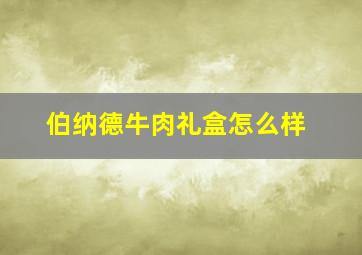 伯纳德牛肉礼盒怎么样